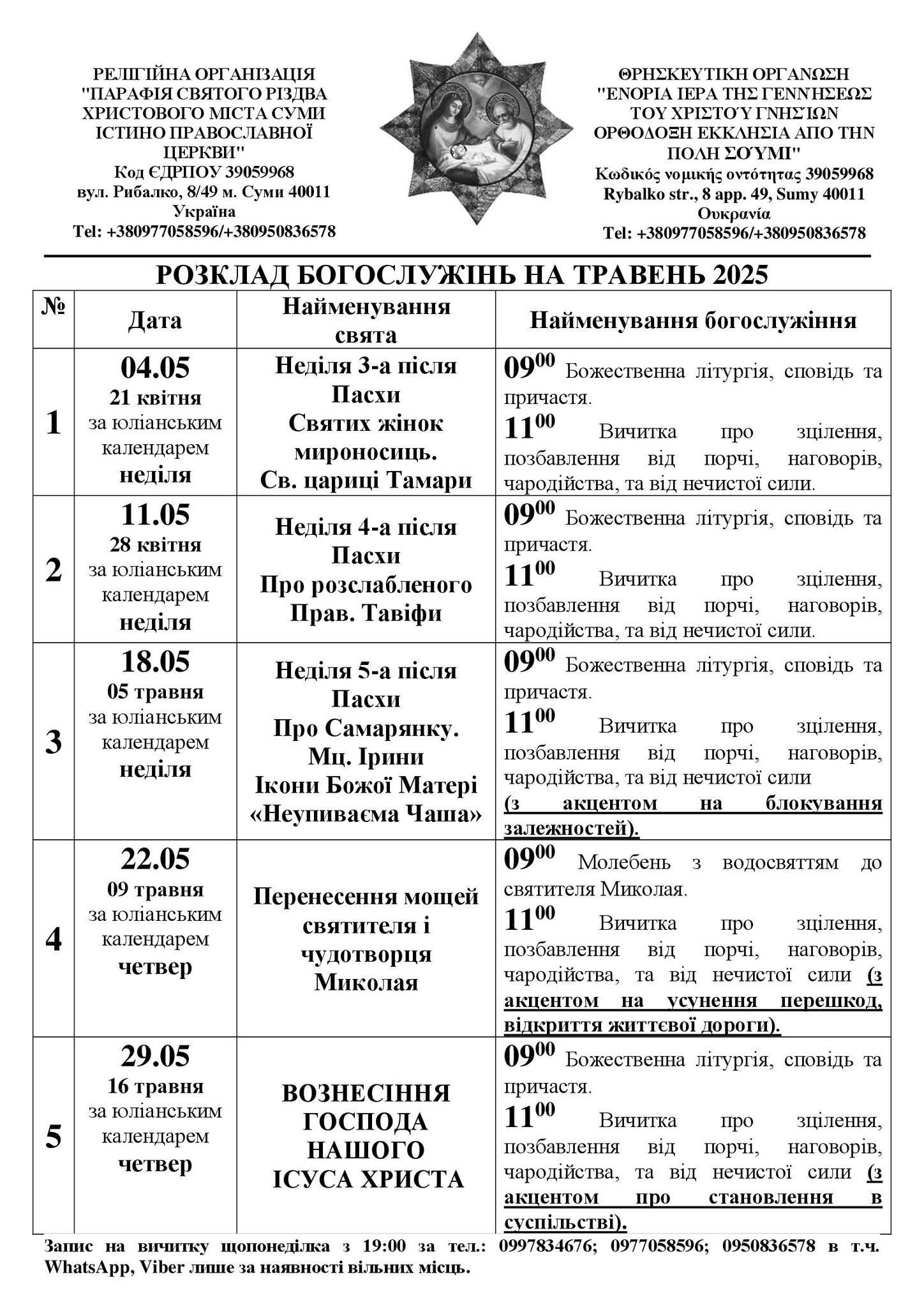 РЕЛІГІЙНА ОРГАНІЗАЦІЯ "ПАРАФІЯ СВЯТОГО РІЗДВА ХРИСТОВОГО МІСТА СУМИ ІСТИНО ПРАВОСЛАВНОЇ ЦЕРКВИ"
Код ЄДРПОУ 39059968
вул. Рибалко, 8/49 м. Суми 40011
Україна
Tel: +380977058596/+380950836578

ΘΡΗΣΚΕΥΤΙΚΗ ΟΡΓΑΝΩΣΗ "ΕΝΟΡΙΑ ΙΕΡΑ ΤΗΣ ΓΕΝΝΉΣΕΩΣ ΤΟΥ ΧΡΙΣΤΟΎ ΓΝΗΣΙΩΝ ΟΡΘΟΔΟΞΗ ΕΚΚΛΗΣΙΑ ΑΠΟ ΤΗΝ ΠΟΛΗ ΣΟΎΜΙ"
Κωδικός νομικής οντότητας 39059968
Rybalko str., 8 app. 49, Sumy 40011
Ουκρανία
Tel: +380977058596/+380950836578

РОЗКЛАД БОГОСЛУЖІНЬ НА ТРАВЕНЬ 2025

| № | Дата | Найменування свята | Найменування богослужіння |
|---|---|---|---|
| 1 | 04.05 21 квітня за юліанським календарем неділя | Неділя 3-а після Пасхи Святих жінок мироносиць. Св. цариці Тамари | $09^{00}$ Божественна літургія, сповідь та причастя. $11^{00}$ Вичитка про зцілення, позбавлення від порчі, наговорів, чародійства, та від нечистої сили. |
| 2 | 11.05 28 квітня за юліанським календарем неділя | Неділя 4-а після Пасхи Про розслабленого Прав. Тавіфи | $09^{00}$ Божественна літургія, сповідь та причастя. $11^{00}$ Вичитка про зцілення, позбавлення від порчі, наговорів, чародійства, та від нечистої сили. |
| 3 | 18.05 05 травня за юліанським календарем неділя | Неділя 5-а після Пасхи Про Самарянку. Мц. Ірини Ікони Божої Матері «Неупиваєма Чаша» | $09^{00}$ Божественна літургія, сповідь та причастя. $11^{00}$ Вичитка про зцілення, позбавлення від порчі, наговорів, чародійства, та від нечистої сили (з акцентом на блокування залежностей). |
| 4 | 22.05 09 травня за юліанським календарем четвер | Перенесення мощей святителя і чудотворця Миколая | $09^{00}$ Молебень з водосвяттям до святителя Миколая. $11^{00}$ Вичитка про зцілення, позбавлення від порчі, наговорів, чародійства, та від нечистої сили (з акцентом на усунення перешкод, відкриття життєвої дороги). |
| 5 | 29.05 16 травня за юліанським календарем четвер | ВОЗНЕСІННЯ ГОСПОДА НАШОГО ІСУСА ХРИСТА | $09^{00}$ Божественна літургія, сповідь та причастя. $11^{00}$ Вичитка про зцілення, позбавлення від порчі, наговорів, чародійства, та від нечистої сили (з акцентом про становлення в суспільстві). |

Запис на вичитку щопонеділка з 19:00 за тел.: 0997834676; 0977058596; 0950836578 в т.ч. WhatsApp, Viber лише за наявності вільних місць.